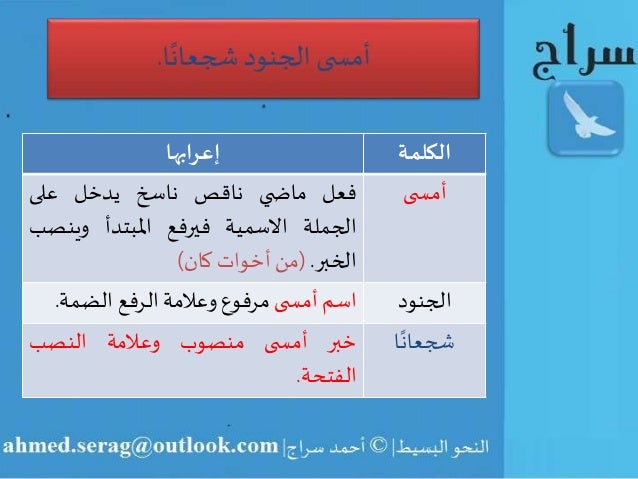 سراج

أمسى الجنود شجعانًا.

| الكلمة | إعرابها |
|---|---|
| أمسى | فعل ماضي ناقص ناسخ يدخل على الجملة الاسمية فيرفع المبتدأ وينصب الخبر. (من أخوات كان) |
| الجنود | اسم أمسى مرفوع وعلامة الرفع الضمة. |
| شجعانًا | خبر أمسى منصوب وعلامة النصب الفتحة. |

النحو البسيط| © أحمد سراج| ahmed.serag@outlook.com